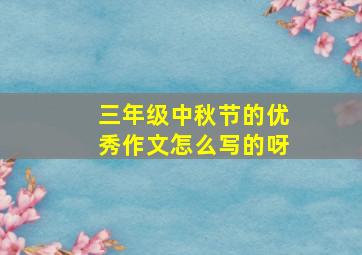 三年级中秋节的优秀作文怎么写的呀